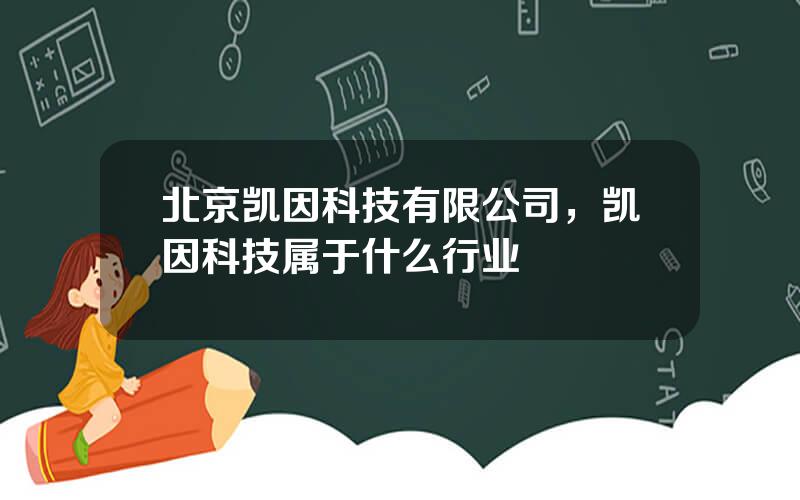 北京凯因科技有限公司，凯因科技属于什么行业

STAT